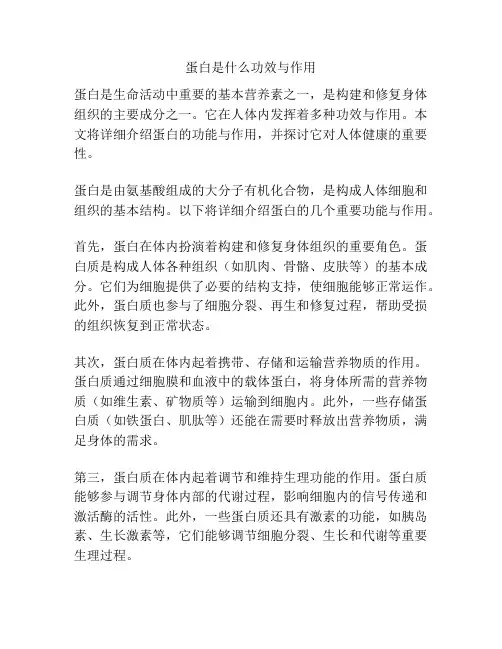 蛋白是什么功效与作用

蛋白是生命活动中重要的基本营养素之一，是构建和修复身体组织的主要成分之一。它在人体内发挥着多种功效与作用。本文将详细介绍蛋白的功能与作用，并探讨它对人体健康的重要性。

蛋白是由氨基酸组成的大分子有机化合物，是构成人体细胞和组织的基本结构。以下将详细介绍蛋白的几个重要功能与作用。

首先，蛋白在体内扮演着构建和修复身体组织的重要角色。蛋白质是构成人体各种组织（如肌肉、骨骼、皮肤等）的基本成分。它们为细胞提供了必要的结构支持，使细胞能够正常运作。此外，蛋白质也参与了细胞分裂、再生和修复过程，帮助受损的组织恢复到正常状态。

其次，蛋白质在体内起着携带、存储和运输营养物质的作用。蛋白质通过细胞膜和血液中的载体蛋白，将身体所需的营养物质（如维生素、矿物质等）运输到细胞内。此外，一些存储蛋白质（如铁蛋白、肌肽等）还能在需要时释放出营养物质，满足身体的需求。

第三，蛋白质在体内起着调节和维持生理功能的作用。蛋白质能够参与调节身体内部的代谢过程，影响细胞内的信号传递和激活酶的活性。此外，一些蛋白质还具有激素的功能，如胰岛素、生长激素等，它们能够调节细胞分裂、生长和代谢等重要生理过程。